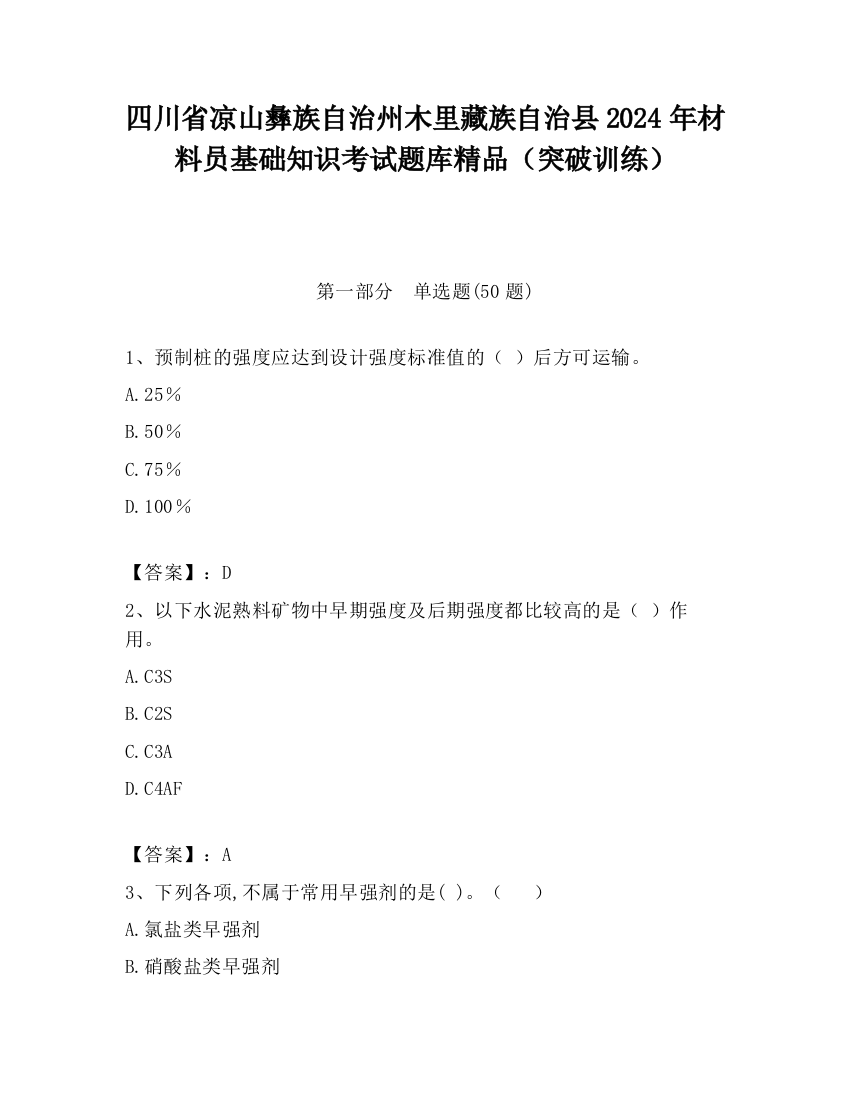 四川省凉山彝族自治州木里藏族自治县2024年材料员基础知识考试题库精品（突破训练）

第一部分　单选题(50题)

1、预制桩的强度应达到设计强度标准值的（  ）后方可运输。

A.25％

B.50％

C.75％

D.100％

【答案】：D

2、以下水泥熟料矿物中早期强度及后期强度都比较高的是（  ）作用。

A.C3S

B.C2S

C.C3A

D.C4AF

【答案】：A

3、下列各项,不属于常用早强剂的是( )。（　　）

A.氯盐类早强剂

B.硝酸盐类早强剂